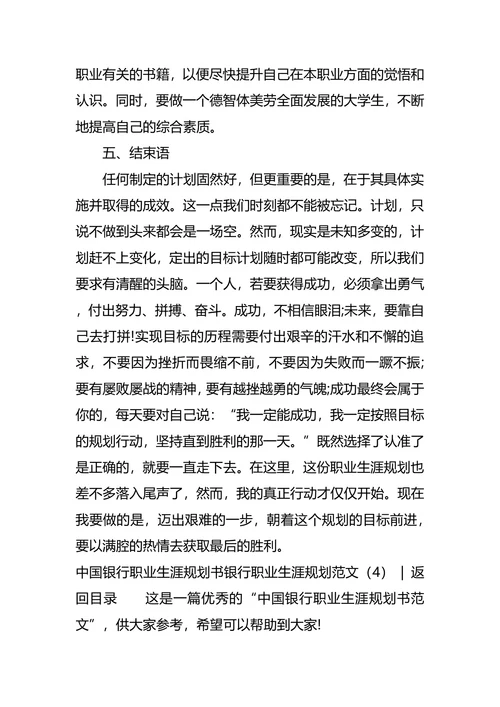 职业有关的书籍，以便尽快提升自己在本职业方面的觉悟和认识。同时，要做一个德智体美劳全面发展的大学生，不断地提高自己的综合素质。

五、结束语

任何制定的计划固然好，但更重要的是，在于其具体实施并取得的成效。这一点我们时刻都不能被忘记。计划，只说不做到头来都会是一场空。然而，现实是未知多变的，计划赶不上变化，定出的目标计划随时都可能改变，所以我们要求有清醒的头脑。一个人，若要获得成功，必须拿出勇气，付出努力、拼搏、奋斗。成功，不相信眼泪;未来，要靠自己去打拼!实现目标的历程需要付出艰辛的汗水和不懈的追求，不要因为挫折而畏缩不前，不要因为失败而一蹶不振;要有屡败屡战的精神，要有越挫越勇的气魄;成功最终会属于你的，每天要对自己说：“我一定能成功，我一定按照目标的规划行动，坚持直到胜利的那一天。”既然选择了认准了是正确的，就要一直走下去。在这里，这份职业生涯规划也差不多落入尾声了，然而，我的真正行动才仅仅开始。现在我要做的是，迈出艰难的一步，朝着这个规划的目标前进，要以满腔的热情去获取最后的胜利。

中国银行职业生涯规划书银行职业生涯规划范文（4） | 返回目录　　这是一篇优秀的“中国银行职业生涯规划书范文”，供大家参考，希望可以帮助到大家!